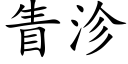 眚沴